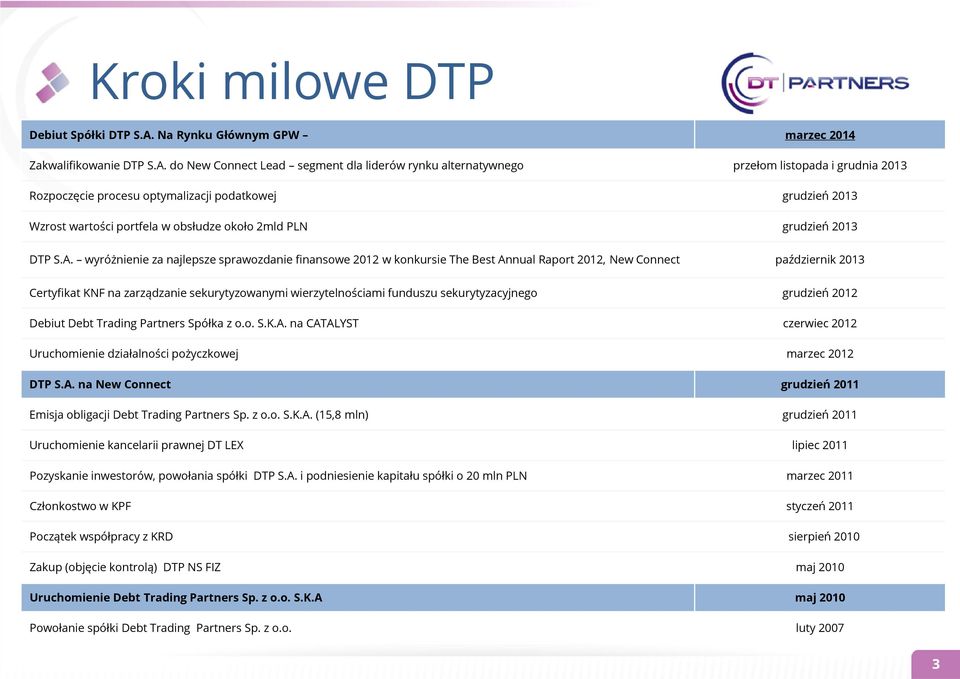 Kroki milowe DTP

DT | PARTNERS

| Debiut Spółki DTP S.A. Na Rynku Głównym GPW – | marzec 2014 |
|---|---|
| Zakwalifikowanie DTP S.A. do New Connect Lead – segment dla liderów rynku alternatywnego | przełom listopada i grudnia 2013 |
| Rozpoczęcie procesu optymalizacji podatkowej | grudzień 2013 |
| Wzrost wartości portfela w obsłudze około 2mld PLN | grudzień 2013 |
| DTP S.A. – wyróżnienie za najlepsze sprawozdanie finansowe 2012 w konkursie The Best Annual Raport 2012, New Connect | październik 2013 |
| Certyfikat KNF na zarządzanie sekurytyzowanymi wierzytelnościami funduszu sekurytyzacyjnego | grudzień 2012 |
| Debiut Debt Trading Partners Spółka z o.o. S.K.A. na CATALYST | czerwiec 2012 |
| Uruchomienie działalności pożyczkowej | marzec 2012 |
| DTP S.A. na New Connect | grudzień 2011 |
| Emisja obligacji Debt Trading Partners Sp. z o.o. S.K.A. (15,8 mln) | grudzień 2011 |
| Uruchomienie kancelarii prawnej DT LEX | lipiec 2011 |
| Pozyskanie inwestorów, powołania spółki DTP S.A. i podniesienie kapitału spółki o 20 mln PLN | marzec 2011 |
| Członkostwo w KPF | styczeń 2011 |
| Początek współpracy z KRD | sierpień 2010 |
| Zakup (objęcie kontrolą) DTP NS FIZ | maj 2010 |
| Uruchomienie Debt Trading Partners Sp. z o.o. S.K.A | maj 2010 |
| Powołanie spółki Debt Trading Partners Sp. z o.o. | luty 2007 |

3